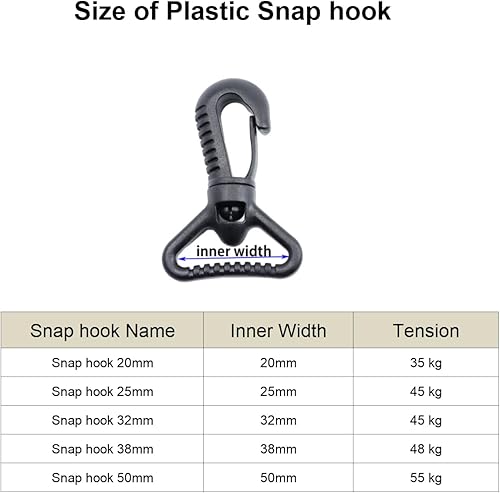 Size of Plastic Snap hook

inner width

| Snap hook Name | Inner Width | Tension |
|---|---|---|
| Snap hook 20mm | 20mm | 35 kg |
| Snap hook 25mm | 25mm | 45 kg |
| Snap hook 32mm | 32mm | 45 kg |
| Snap hook 38mm | 38mm | 48 kg |
| Snap hook 50mm | 50mm | 55 kg |